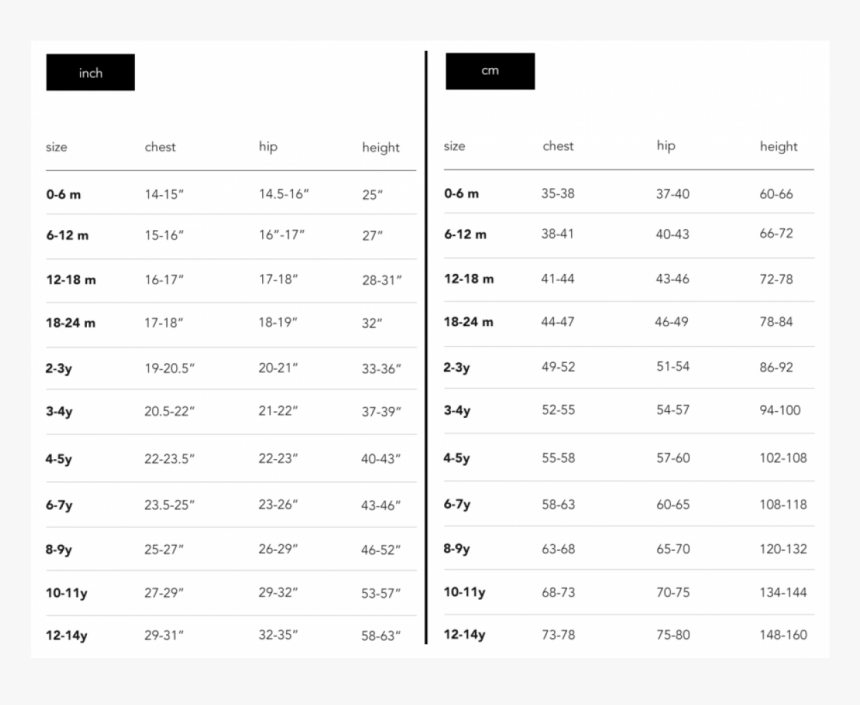 inch

| size | chest | hip | height |
|---|---|---|---|
| 0-6 m | 14-15″ | 14.5-16″ | 25″ |
| 6-12 m | 15-16″ | 16″-17″ | 27″ |
| 12-18 m | 16-17″ | 17-18″ | 28-31″ |
| 18-24 m | 17-18″ | 18-19″ | 32″ |
| 2-3y | 19-20.5″ | 20-21″ | 33-36″ |
| 3-4y | 20.5-22″ | 21-22″ | 37-39″ |
| 4-5y | 22-23.5″ | 22-23″ | 40-43″ |
| 6-7y | 23.5-25″ | 23-26″ | 43-46″ |
| 8-9y | 25-27″ | 26-29″ | 46-52″ |
| 10-11y | 27-29″ | 29-32″ | 53-57″ |
| 12-14y | 29-31″ | 32-35″ | 58-63″ |

cm

| size | chest | hip | height |
|---|---|---|---|
| 0-6 m | 35-38 | 37-40 | 60-66 |
| 6-12 m | 38-41 | 40-43 | 66-72 |
| 12-18 m | 41-44 | 43-46 | 72-78 |
| 18-24 m | 44-47 | 46-49 | 78-84 |
| 2-3y | 49-52 | 51-54 | 86-92 |
| 3-4y | 52-55 | 54-57 | 94-100 |
| 4-5y | 55-58 | 57-60 | 102-108 |
| 6-7y | 58-63 | 60-65 | 108-118 |
| 8-9y | 63-68 | 65-70 | 120-132 |
| 10-11y | 68-73 | 70-75 | 134-144 |
| 12-14y | 73-78 | 75-80 | 148-160 |